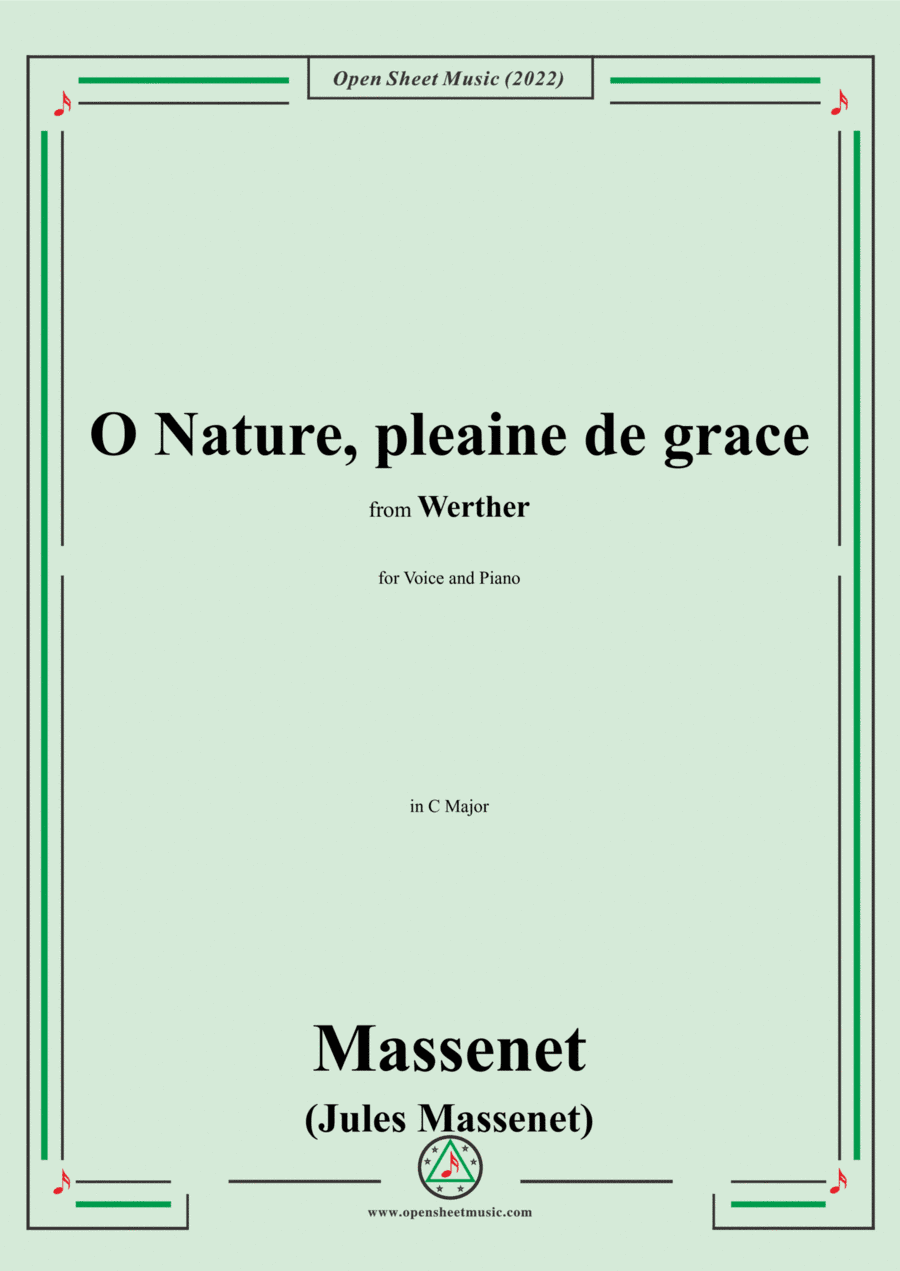 Open Sheet Music (2022)

O Nature, pleaine de grace

from Werther

for Voice and Piano

in C Major

Massenet

(Jules Massenet)

www.opensheetmusic.com